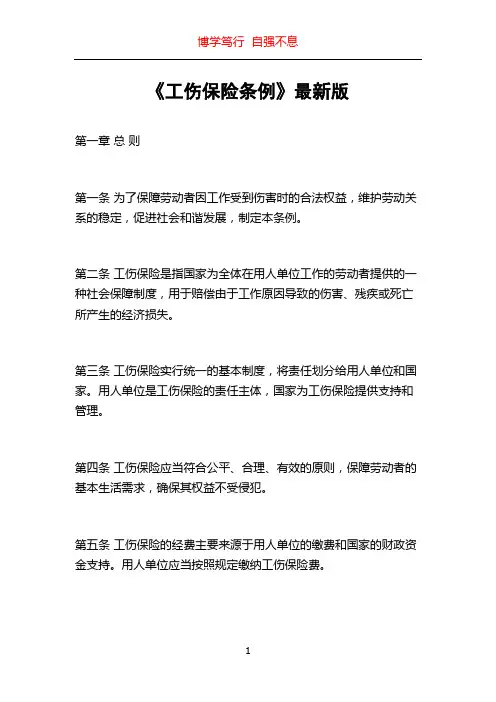 博学笃行 自强不息

《工伤保险条例》最新版

第一章 总 则

第一条 为了保障劳动者因工作受到伤害时的合法权益，维护劳动关系的稳定，促进社会和谐发展，制定本条例。

第二条 工伤保险是指国家为全体在用人单位工作的劳动者提供的一种社会保障制度，用于赔偿由于工作原因导致的伤害、残疾或死亡所产生的经济损失。

第三条 工伤保险实行统一的基本制度，将责任划分给用人单位和国家。用人单位是工伤保险的责任主体，国家为工伤保险提供支持和管理。

第四条 工伤保险应当符合公平、合理、有效的原则，保障劳动者的基本生活需求，确保其权益不受侵犯。

第五条 工伤保险的经费主要来源于用人单位的缴费和国家的财政资金支持。用人单位应当按照规定缴纳工伤保险费。

1